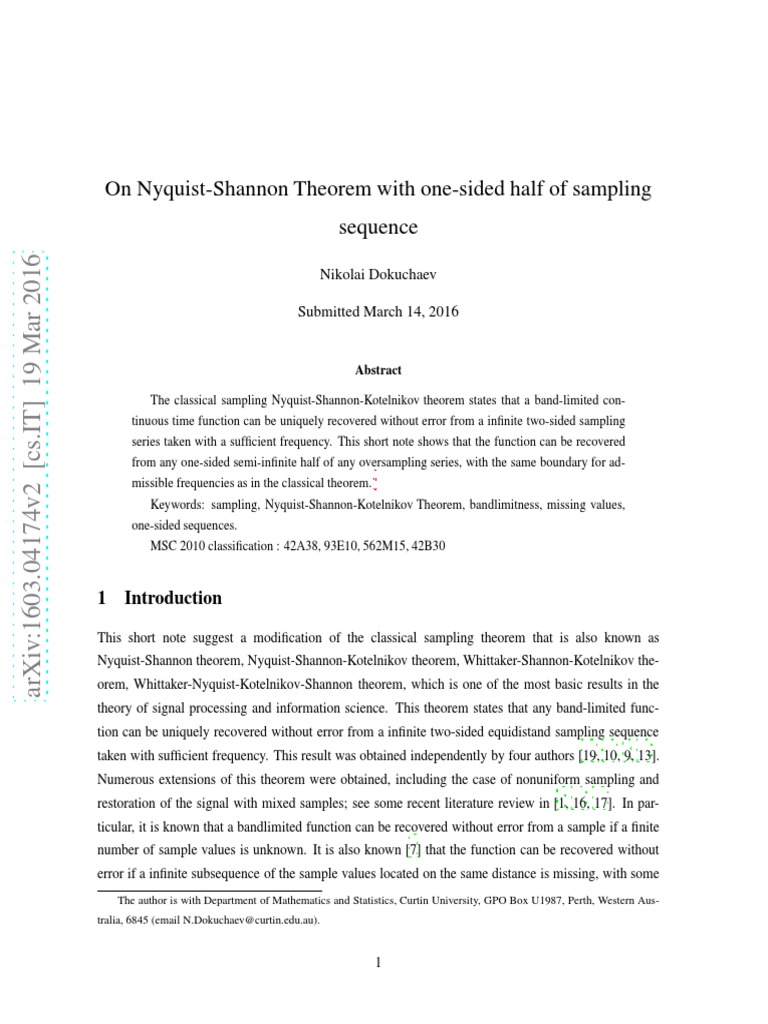 arXiv:1603.04174v2 [cs.IT] 19 Mar 2016

On Nyquist-Shannon Theorem with one-sided half of sampling sequence

Nikolai Dokuchaev

Submitted March 14, 2016

Abstract

The classical sampling Nyquist-Shannon-Kotelnikov theorem states that a band-limited continuous time function can be uniquely recovered without error from a infinite two-sided sampling series taken with a sufficient frequency. This short note shows that the function can be recovered from any one-sided semi-infinite half of any oversampling series, with the same boundary for admissible frequencies as in the classical theorem.

Keywords: sampling, Nyquist-Shannon-Kotelnikov Theorem, bandlimitness, missing values, one-sided sequences.

MSC 2010 classification : 42A38, 93E10, 562M15, 42B30

1 Introduction

This short note suggest a modification of the classical sampling theorem that is also known as Nyquist-Shannon theorem, Nyquist-Shannon-Kotelnikov theorem, Whittaker-Shannon-Kotelnikov theorem, Whittaker-Nyquist-Kotelnikov-Shannon theorem, which is one of the most basic results in the theory of signal processing and information science. This theorem states that any band-limited function can be uniquely recovered without error from a infinite two-sided equidistand sampling sequence taken with sufficient frequency. This result was obtained independently by four authors [19, 10, 9, 13]. Numerous extensions of this theorem were obtained, including the case of nonuniform sampling and restoration of the signal with mixed samples; see some recent literature review in [1, 16, 17]. In particular, it is known that a bandlimited function can be recovered without error from a sample if a finite number of sample values is unknown. It is also known [7] that the function can be recovered without error if a infinite subsequence of the sample values located on the same distance is missing, with some

The author is with Department of Mathematics and Statistics, Curtin University, GPO Box U1987, Perth, Western Australia, 6845 (email N.Dokuchaev@curtin.edu.au).

1